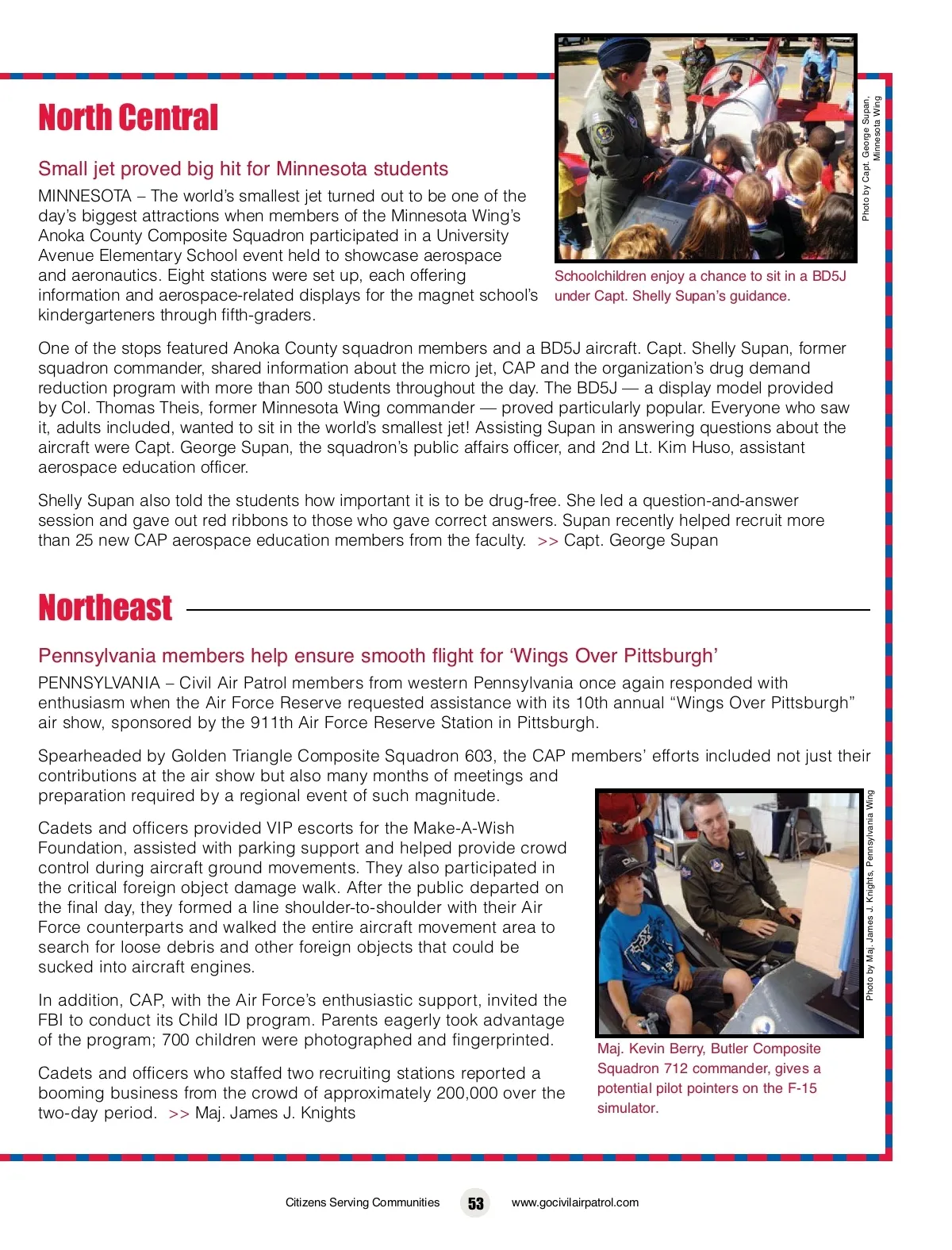 North Central

Small jet proved big hit for Minnesota students

MINNESOTA – The world's smallest jet turned out to be one of the day's biggest attractions when members of the Minnesota Wing's Anoka County Composite Squadron participated in a University Avenue Elementary School event held to showcase aerospace and aeronautics. Eight stations were set up, each offering information and aerospace-related displays for the magnet school's kindergarteners through fifth-graders.

Photo by Capt. George Supan, Minnesota Wing

Schoolchildren enjoy a chance to sit in a BD5J under Capt. Shelly Supan's guidance.

One of the stops featured Anoka County squadron members and a BD5J aircraft. Capt. Shelly Supan, former squadron commander, shared information about the micro jet, CAP and the organization's drug demand reduction program with more than 500 students throughout the day. The BD5J — a display model provided by Col. Thomas Theis, former Minnesota Wing commander — proved particularly popular. Everyone who saw it, adults included, wanted to sit in the world's smallest jet! Assisting Supan in answering questions about the aircraft were Capt. George Supan, the squadron's public affairs officer, and 2nd Lt. Kim Huso, assistant aerospace education officer.

Shelly Supan also told the students how important it is to be drug-free. She led a question-and-answer session and gave out red ribbons to those who gave correct answers. Supan recently helped recruit more than 25 new CAP aerospace education members from the faculty. >> Capt. George Supan

Northeast

Pennsylvania members help ensure smooth flight for 'Wings Over Pittsburgh'

PENNSYLVANIA – Civil Air Patrol members from western Pennsylvania once again responded with enthusiasm when the Air Force Reserve requested assistance with its 10th annual "Wings Over Pittsburgh" air show, sponsored by the 911th Air Force Reserve Station in Pittsburgh.

Spearheaded by Golden Triangle Composite Squadron 603, the CAP members' efforts included not just their contributions at the air show but also many months of meetings and preparation required by a regional event of such magnitude.

Cadets and officers provided VIP escorts for the Make-A-Wish Foundation, assisted with parking support and helped provide crowd control during aircraft ground movements. They also participated in the critical foreign object damage walk. After the public departed on the final day, they formed a line shoulder-to-shoulder with their Air Force counterparts and walked the entire aircraft movement area to search for loose debris and other foreign objects that could be sucked into aircraft engines.

In addition, CAP, with the Air Force's enthusiastic support, invited the FBI to conduct its Child ID program. Parents eagerly took advantage of the program; 700 children were photographed and fingerprinted.

Cadets and officers who staffed two recruiting stations reported a booming business from the crowd of approximately 200,000 over the two-day period. >> Maj. James J. Knights

Photo by Maj. James J. Knights, Pennsylvania Wing

Maj. Kevin Berry, Butler Composite Squadron 712 commander, gives a potential pilot pointers on the F-15 simulator.

Citizens Serving Communities 53 www.gocivilairpatrol.com